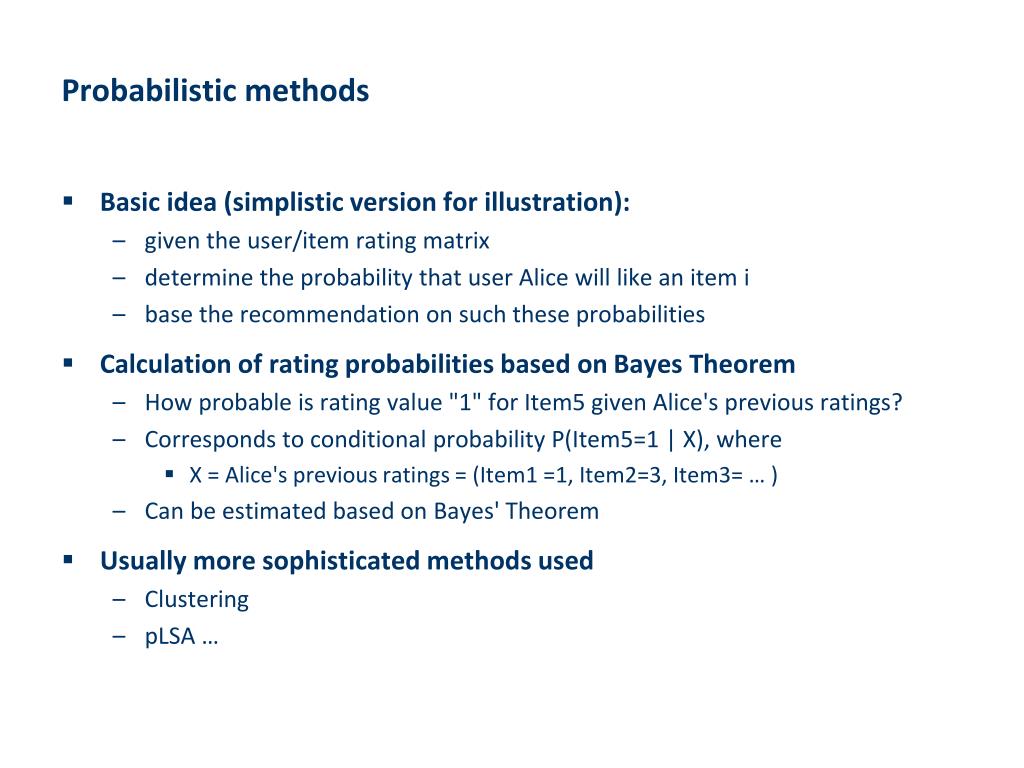 Probabilistic methods

▪ Basic idea (simplistic version for illustration):
– given the user/item rating matrix
– determine the probability that user Alice will like an item i
– base the recommendation on such these probabilities

▪ Calculation of rating probabilities based on Bayes Theorem
– How probable is rating value "1" for Item5 given Alice's previous ratings?
– Corresponds to conditional probability P(Item5=1 | X), where
▪ X = Alice's previous ratings = (Item1 =1, Item2=3, Item3= … )
– Can be estimated based on Bayes' Theorem

▪ Usually more sophisticated methods used
– Clustering
– pLSA …